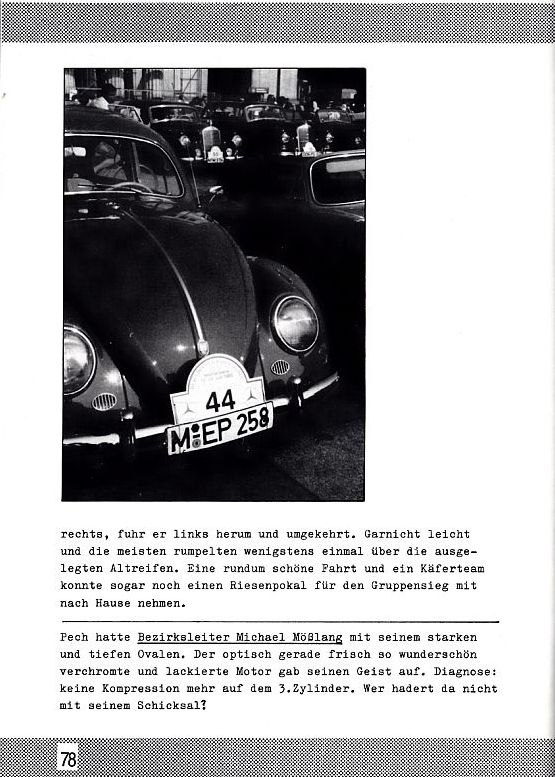 44
M EP 258

rechts, fuhr er links herum und umgekehrt. Garnicht leicht und die meisten rumpelten wenigstens einmal über die ausgelegten Altreifen. Eine rundum schöne Fahrt und ein Käferteam konnte sogar noch einen Riesenpokal für den Gruppensieg mit nach Hause nehmen.

Pech hatte Bezirksleiter Michael Mößlang mit seinem starken und tiefen Ovalen. Der optisch gerade frisch so wunderschön verchromte und lackierte Motor gab seinen Geist auf. Diagnose: keine Kompression mehr auf dem 3.Zylinder. Wer hadert da nicht mit seinem Schicksal?

78